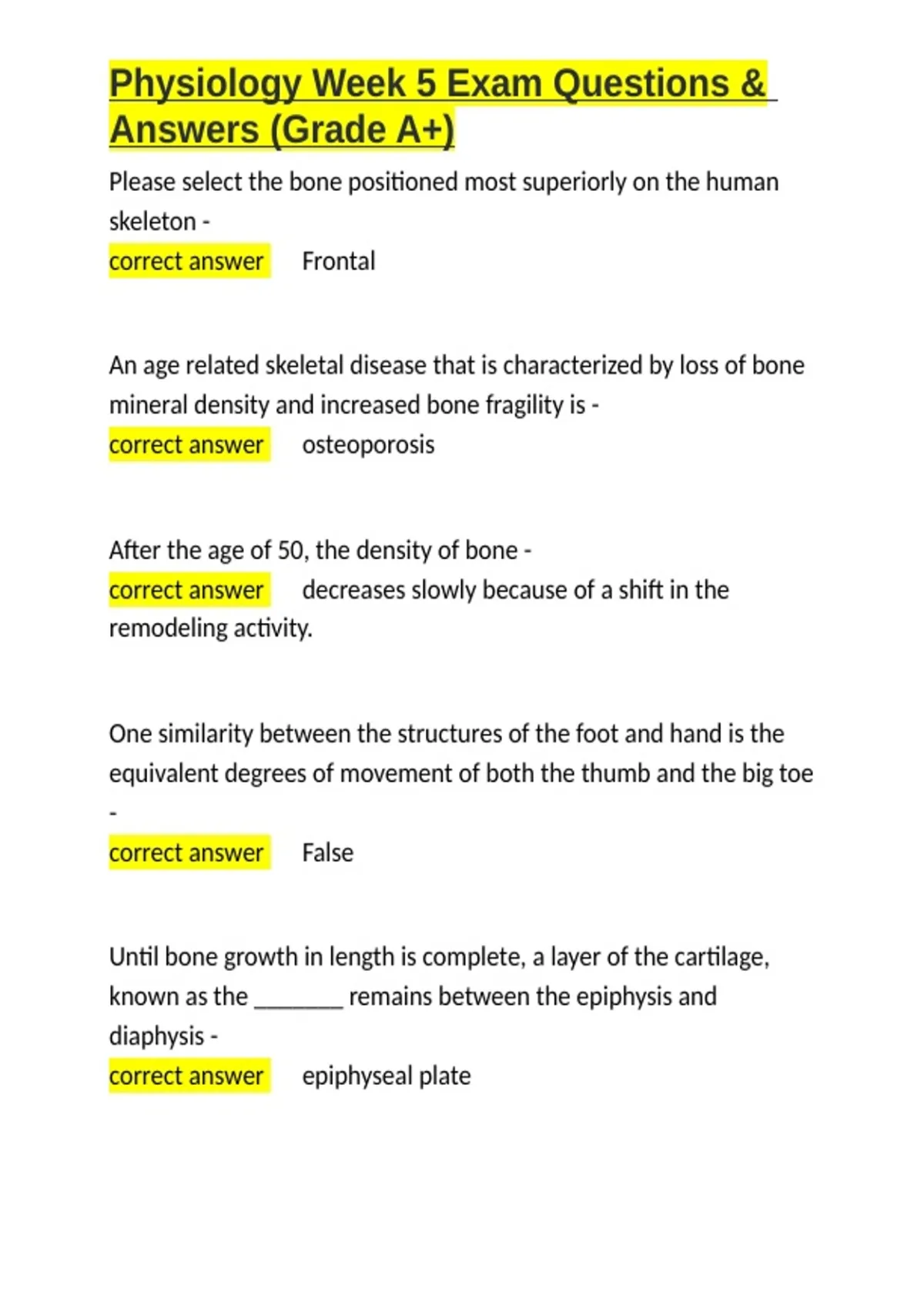 Physiology Week 5 Exam Questions & Answers (Grade A+)

Please select the bone positioned most superiorly on the human skeleton -
correct answer Frontal

An age related skeletal disease that is characterized by loss of bone mineral density and increased bone fragility is -
correct answer osteoporosis

After the age of 50, the density of bone -
correct answer decreases slowly because of a shift in the remodeling activity.

One similarity between the structures of the foot and hand is the equivalent degrees of movement of both the thumb and the big toe -
correct answer False

Until bone growth in length is complete, a layer of the cartilage, known as the _______ remains between the epiphysis and diaphysis -
correct answer epiphyseal plate